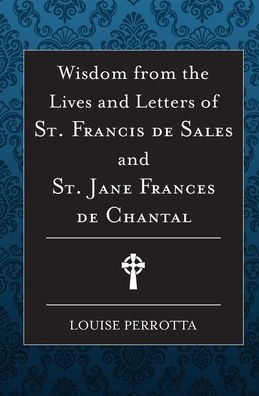 Wisdom from the Lives and Letters of St. Francis de Sales and St. Jane Frances de Chantal

LOUISE PERROTTA